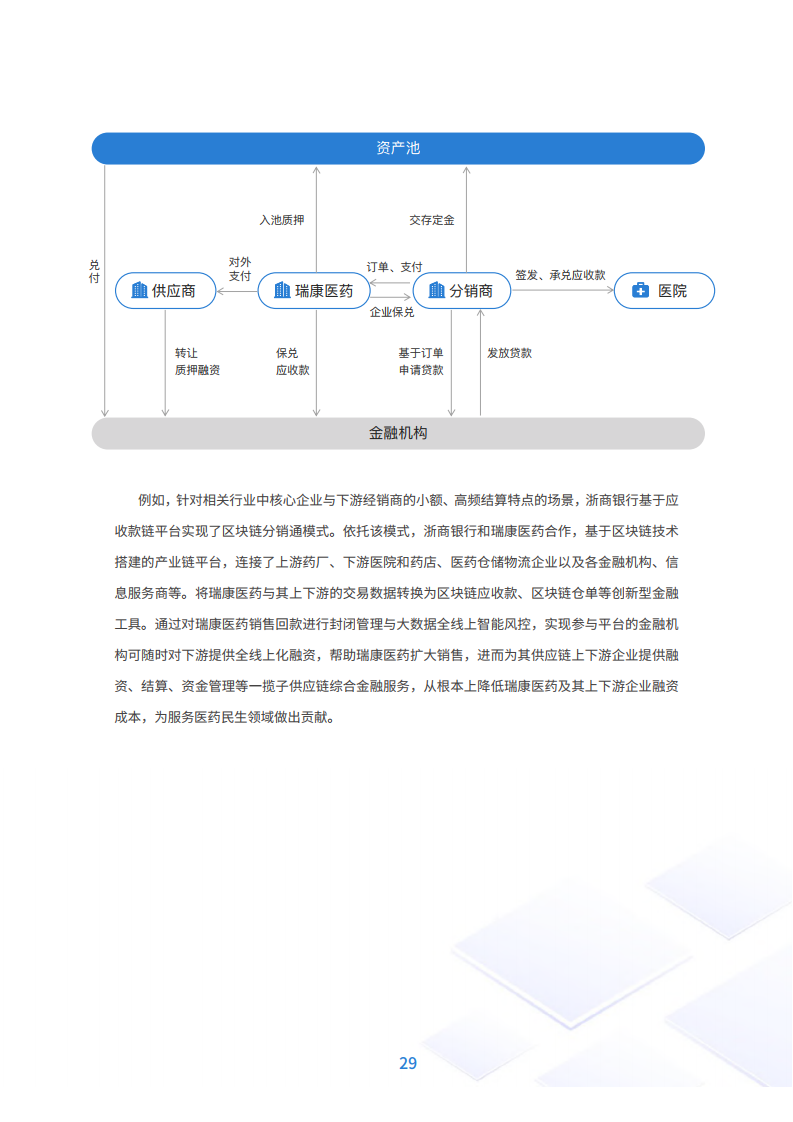 资产池

入池质押

交存定金

兑付

对外支付

订单、支付

签发、承兑应收款

供应商

瑞康医药

分销商

医院

企业保兑

转让质押融资

保兑应收款

基于订单申请贷款

发放贷款

金融机构

例如，针对相关行业中核心企业与下游经销商的小额、高频结算特点的场景，浙商银行基于应收款链平台实现了区块链分销通模式。依托该模式，浙商银行和瑞康医药合作，基于区块链技术搭建的产业链平台，连接了上游药厂、下游医院和药店、医药仓储物流企业以及各金融机构、信息服务商等。将瑞康医药与其上下游的交易数据转换为区块链应收款、区块链仓单等创新型金融工具。通过对瑞康医药销售回款进行封闭管理与大数据全线上智能风控，实现参与平台的金融机构可随时对下游提供全线上化融资，帮助瑞康医药扩大销售，进而为其供应链上下游企业提供融资、结算、资金管理等一揽子供应链综合金融服务，从根本上降低瑞康医药及其上下游企业融资成本，为服务医药民生领域做出贡献。

29